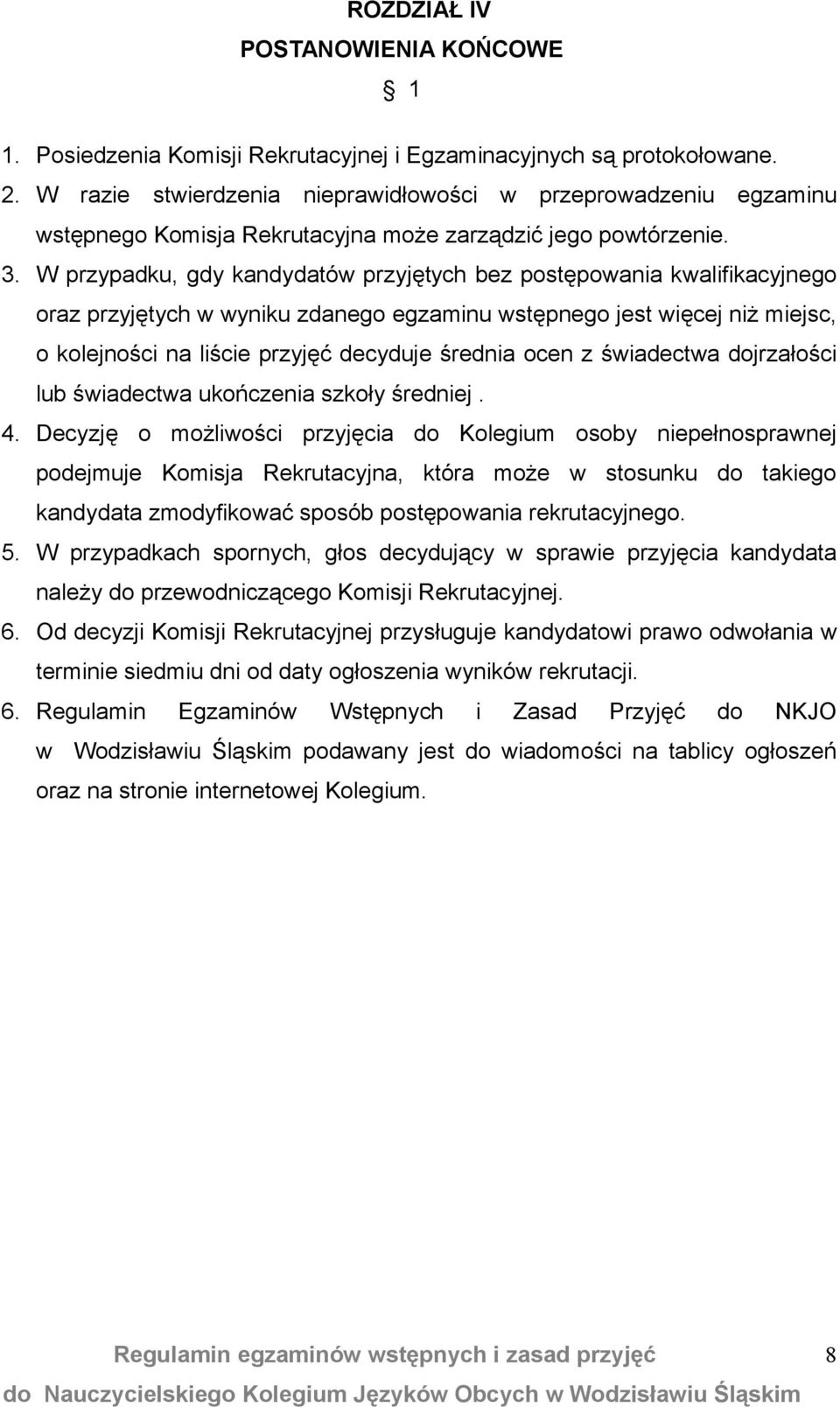 ROZDZIAŁ IV

POSTANOWIENIA KOŃCOWE

§ 1

1. Posiedzenia Komisji Rekrutacyjnej i Egzaminacyjnych są protokołowane.
2. W razie stwierdzenia nieprawidłowości w przeprowadzeniu egzaminu wstępnego Komisja Rekrutacyjna może zarządzić jego powtórzenie.
3. W przypadku, gdy kandydatów przyjętych bez postępowania kwalifikacyjnego oraz przyjętych w wyniku zdanego egzaminu wstępnego jest więcej niż miejsc, o kolejności na liście przyjęć decyduje średnia ocen z świadectwa dojrzałości lub świadectwa ukończenia szkoły średniej .
4. Decyzję o możliwości przyjęcia do Kolegium osoby niepełnosprawnej podejmuje Komisja Rekrutacyjna, która może w stosunku do takiego kandydata zmodyfikować sposób postępowania rekrutacyjnego.
5. W przypadkach spornych, głos decydujący w sprawie przyjęcia kandydata należy do przewodniczącego Komisji Rekrutacyjnej.
6. Od decyzji Komisji Rekrutacyjnej przysługuje kandydatowi prawo odwołania w terminie siedmiu dni od daty ogłoszenia wyników rekrutacji.
6. Regulamin Egzaminów Wstępnych i Zasad Przyjęć do NKJO w Wodzisławiu Śląskim podawany jest do wiadomości na tablicy ogłoszeń oraz na stronie internetowej Kolegium.

Regulamin egzaminów wstępnych i zasad przyjęć do Nauczycielskiego Kolegium Języków Obcych w Wodzisławiu Śląskim 8